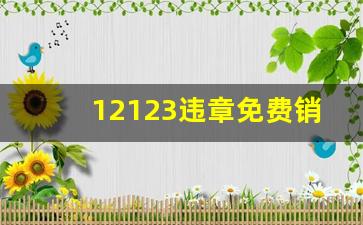 12123违章免费销